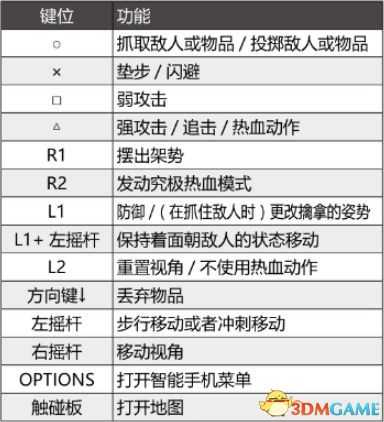 | 键位 | 功能 |
|---|---|
| ○ | 抓取敌人或物品 / 投掷敌人或物品 |
| × | 垫步 / 闪避 |
| □ | 弱攻击 |
| △ | 强攻击 / 追击 / 热血动作 |
| R1 | 摆出架势 |
| R2 | 发动究极热血模式 |
| L1 | 防御 /（在抓住敌人时）更改擒拿的姿势 |
| L1+ 左摇杆 | 保持着面朝敌人的状态移动 |
| L2 | 重置视角 / 不使用热血动作 |
| 方向键↓ | 丢弃物品 |
| 左摇杆 | 步行移动或者冲刺移动 |
| 右摇杆 | 移动视角 |
| OPTIONS | 打开智能手机菜单 |
| 触碰板 | 打开地图 |

3DMGAME